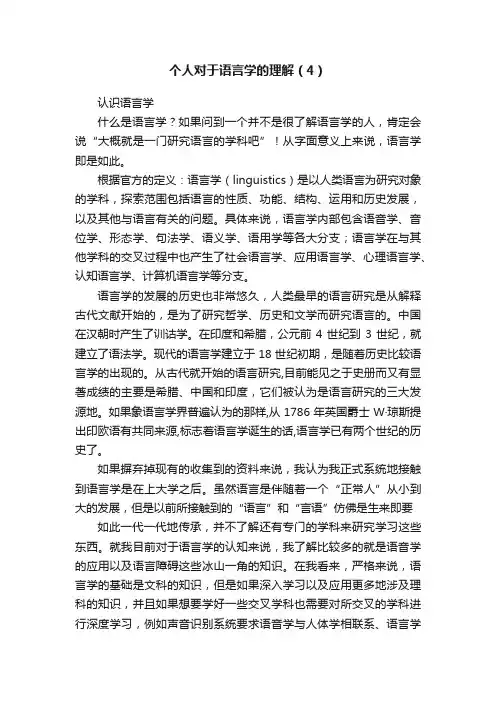 个人对于语言学的理解（4）

认识语言学

什么是语言学？如果问到一个并不是很了解语言学的人，肯定会说“大概就是一门研究语言的学科吧”！从字面意义上来说，语言学即是如此。

根据官方的定义：语言学（linguistics）是以人类语言为研究对象的学科，探索范围包括语言的性质、功能、结构、运用和历史发展，以及其他与语言有关的问题。具体来说，语言学内部包含语音学、音位学、形态学、句法学、语义学、语用学等各大分支；语言学在与其他学科的交叉过程中也产生了社会语言学、应用语言学、心理语言学、认知语言学、计算机语言学等分支。

语言学的发展的历史也非常悠久，人类最早的语言研究是从解释古代文献开始的，是为了研究哲学、历史和文学而研究语言的。中国在汉朝时产生了训诂学。在印度和希腊，公元前 4 世纪到 3 世纪，就建立了语法学。现代的语言学建立于 18 世纪初期，是随着历史比较语言学的出现的。从古代就开始的语言研究,目前能见之于史册而又有显著成绩的主要是希腊、中国和印度，它们被认为是语言研究的三大发源地。如果象语言学界普遍认为的那样,从 1786 年英国爵士 W·琼斯提出印欧语有共同来源,标志着语言学诞生的话,语言学已有两个世纪的历史了。

如果摒弃掉现有的收集到的资料来说，我认为我正式系统地接触到语言学是在上大学之后。虽然语言是伴随着一个“正常人”从小到大的发展，但是以前所接触到的“语言”和“言语”仿佛是生来即要

如此一代一代地传承，并不了解还有专门的学科来研究学习这些东西。就我目前对于语言学的认知来说，我了解比较多的就是语音学的应用以及语言障碍这些冰山一角的知识。在我看来，严格来说，语言学的基础是文科的知识，但是如果深入学习以及应用更多地涉及理科的知识，并且如果想要学好一些交叉学科也需要对所交叉的学科进行深度学习，例如声音识别系统要求语音学与人体学相联系、语言学